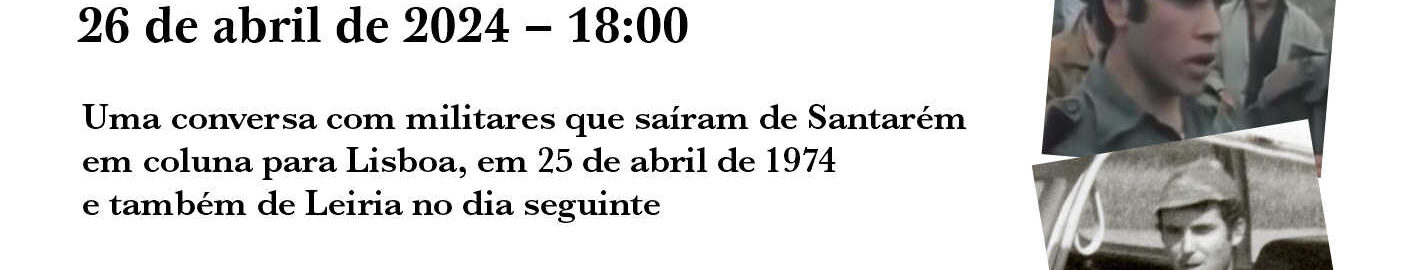 26 de abril de 2024 – 18:00

Uma conversa com militares que saíram de Santarém em coluna para Lisboa, em 25 de abril de 1974 e também de Leiria no dia seguinte